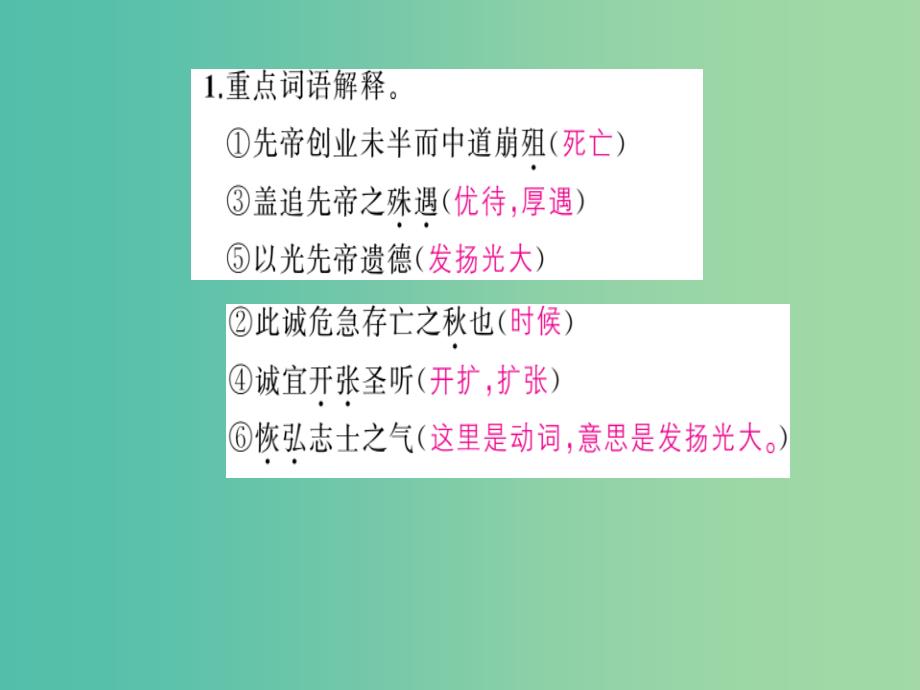 1.重点词语解释。

①先帝创业未半而中道崩殂(死亡)

③盖追先帝之殊遇(优待,厚遇)

⑤以光先帝遗德(发扬光大)

②此诚危急存亡之秋也(时候)

④诚宜开张圣听(开扩,扩张)

⑥恢弘志士之气(这里是动词,意思是发扬光大。)